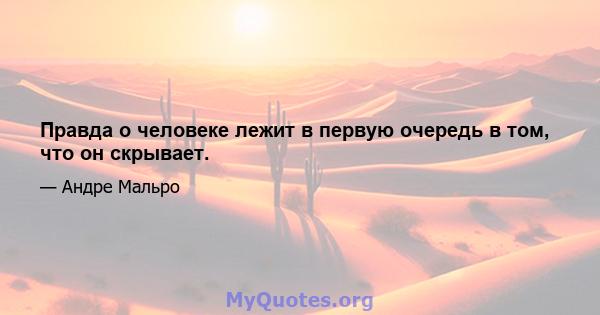 Правда о человеке лежит в первую очередь в том, что он скрывает.

— Андре Мальро

MyQuotes.org